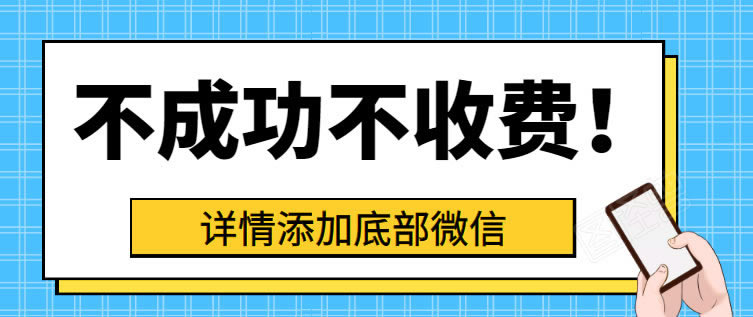 不成功不收费！

详情添加底部微信